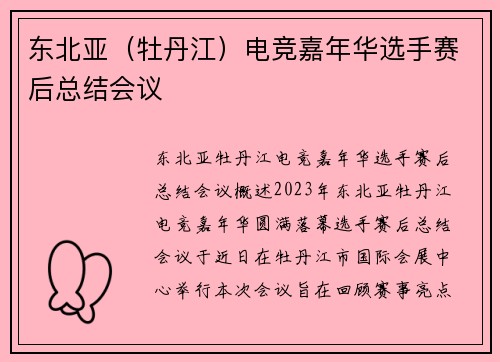 东北亚（牡丹江）电竞嘉年华选手赛后总结会议

东北亚牡丹江电竞嘉年华选手赛后总结会议概述2023年东北亚牡丹江电竞嘉年华圆满落幕选手赛后总结会议于近日在牡丹江市国际会展中心举行本次会议旨在回顾赛事亮点